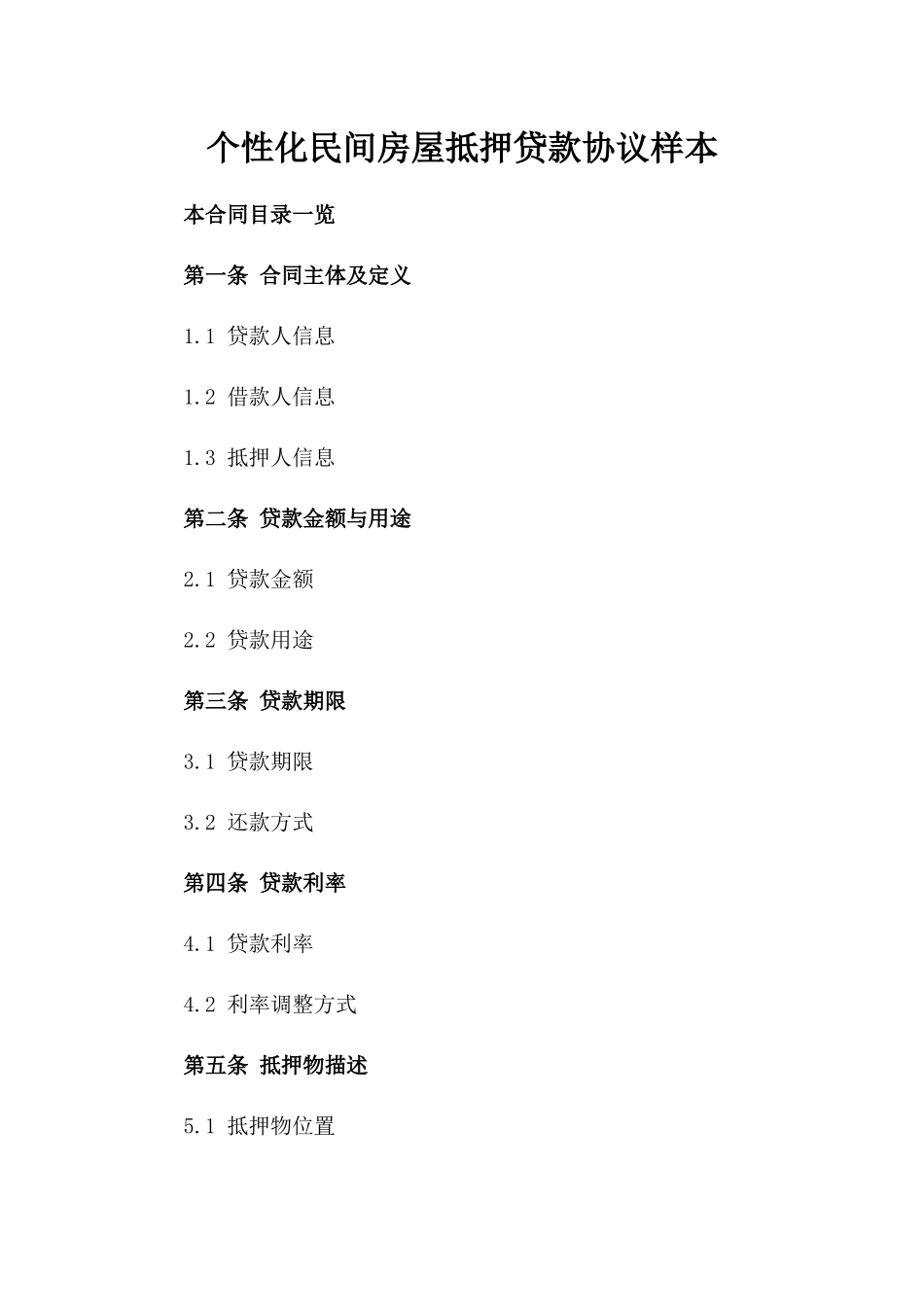 个性化民间房屋抵押贷款协议样本

本合同目录一览

第一条 合同主体及定义

1.1 贷款人信息

1.2 借款人信息

1.3 抵押人信息

第二条 贷款金额与用途

2.1 贷款金额

2.2 贷款用途

第三条 贷款期限

3.1 贷款期限

3.2 还款方式

第四条 贷款利率

4.1 贷款利率

4.2 利率调整方式

第五条 抵押物描述

5.1 抵押物位置